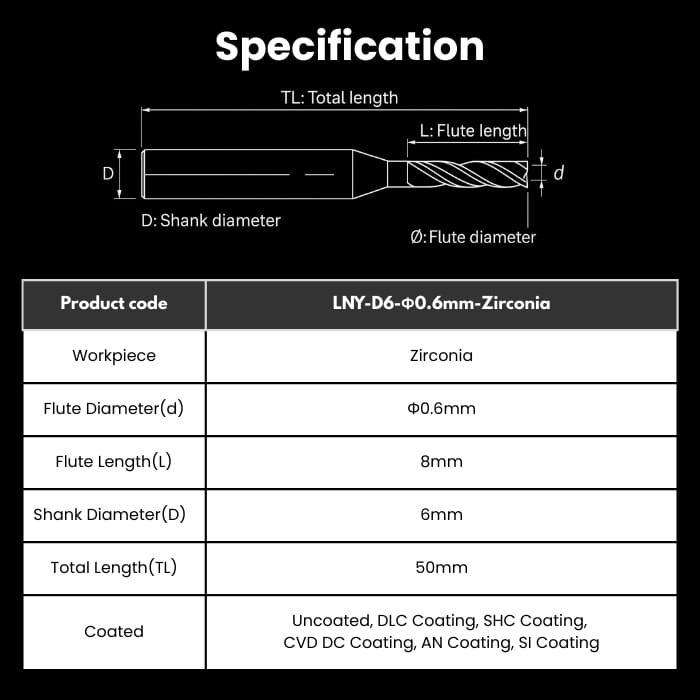 Specification

TL: Total length

L: Flute length

D

d

D: Shank diameter

Ø: Flute diameter

| Product code | LNY-D6-Φ0.6mm-Zirconia |
|---|---|
| Workpiece | Zirconia |
| Flute Diameter(d) | Φ0.6mm |
| Flute Length(L) | 8mm |
| Shank Diameter(D) | 6mm |
| Total Length(TL) | 50mm |
| Coated | Uncoated, DLC Coating, SHC Coating, CVD DC Coating, AN Coating, SI Coating |